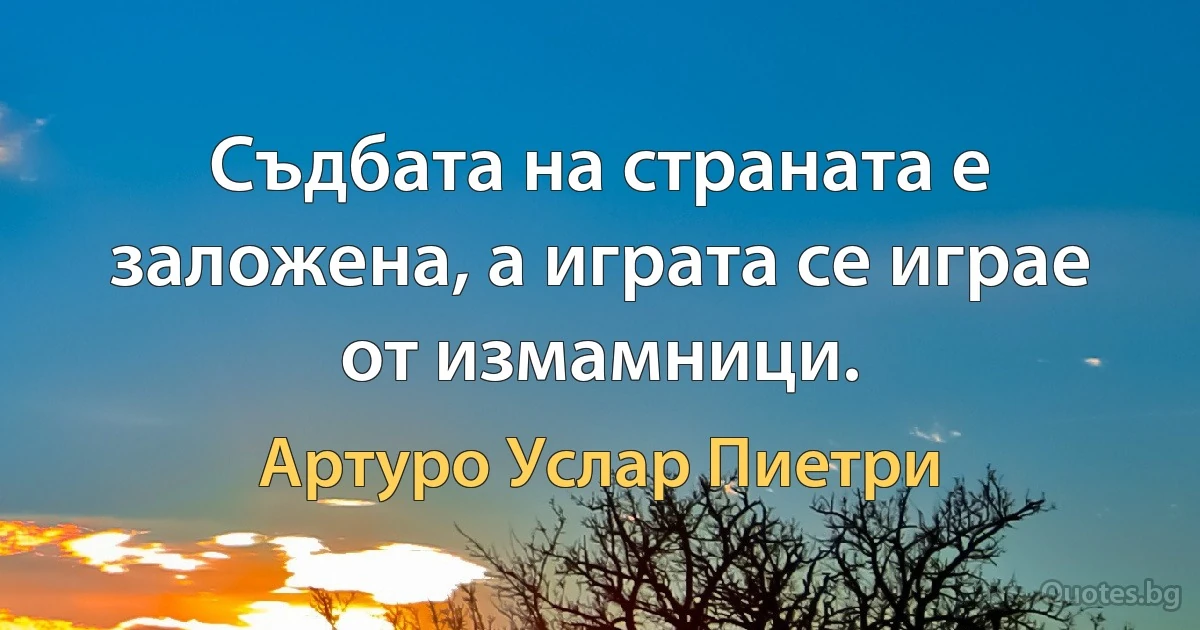 Съдбата на страната е заложена, а играта се играе от измамници.

Артуро Услар Пиетри

Quotes.bg